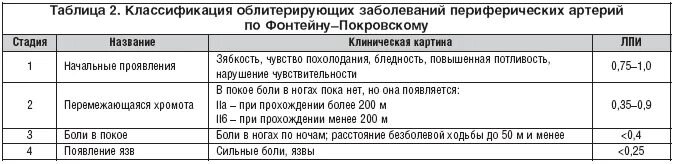 Таблица 2. Классификация облитерирующих заболеваний периферических артерий по Фонтейну–Покровскому

| Стадия | Название | Клиническая картина | ЛПИ |
|---|---|---|---|
| 1 | Начальные проявления | Зябкость, чувство похолодания, бледность, повышенная потливость, нарушение чувствительности | 0,75–1,0 |
| 2 | Перемежающаяся хромота | В покое боли в ногах пока нет, но она появляется: IIа – при прохождении более 200 м IIб – при прохождении менее 200 м | 0,35–0,9 |
| 3 | Боли в покое | Боли в ногах по ночам; расстояние безболевой ходьбы до 50 м и менее | <0,4 |
| 4 | Появление язв | Сильные боли, язвы | <0,25 |